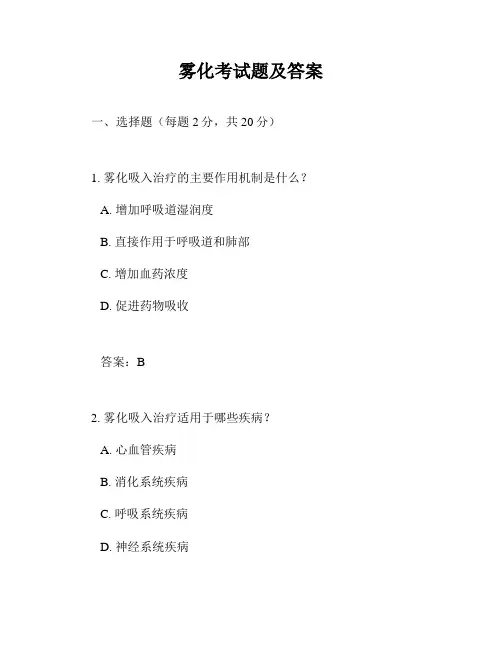 雾化考试题及答案

一、选择题（每题 2 分，共 20 分）

1. 雾化吸入治疗的主要作用机制是什么？

A. 增加呼吸道湿润度

B. 直接作用于呼吸道和肺部

C. 增加血药浓度

D. 促进药物吸收

答案：B

2. 雾化吸入治疗适用于哪些疾病？

A. 心血管疾病

B. 消化系统疾病

C. 呼吸系统疾病

D. 神经系统疾病